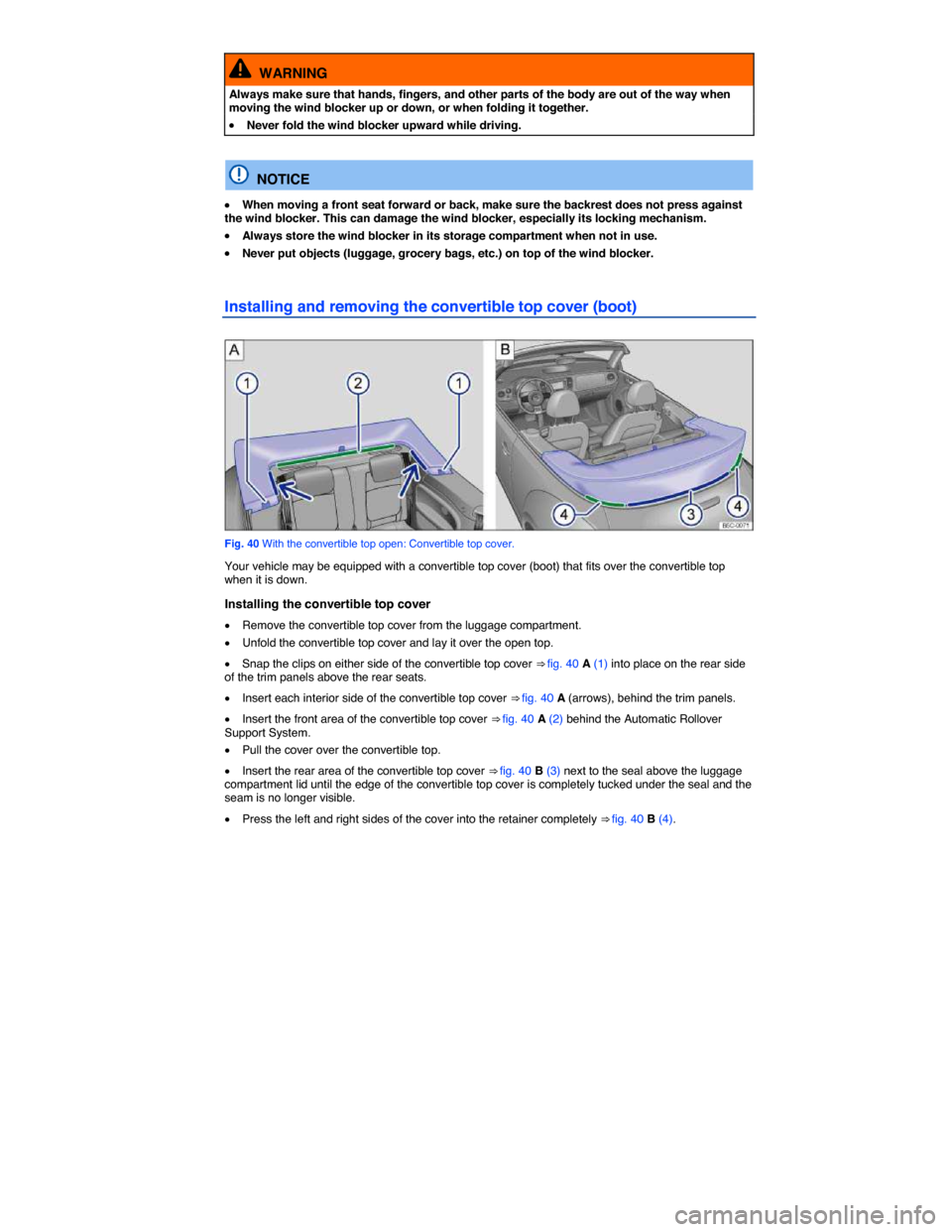 WARNING

Always make sure that hands, fingers, and other parts of the body are out of the way when moving the wind blocker up or down, or when folding it together.

• Never fold the wind blocker upward while driving.

NOTICE

• When moving a front seat forward or back, make sure the backrest does not press against the wind blocker. This can damage the wind blocker, especially its locking mechanism.

• Always store the wind blocker in its storage compartment when not in use.

• Never put objects (luggage, grocery bags, etc.) on top of the wind blocker.

Installing and removing the convertible top cover (boot)

A
1
2
1
B
4
3
4
B5C-0071

Fig. 40 With the convertible top open: Convertible top cover.

Your vehicle may be equipped with a convertible top cover (boot) that fits over the convertible top when it is down.

Installing the convertible top cover

• Remove the convertible top cover from the luggage compartment.

• Unfold the convertible top cover and lay it over the open top.

• Snap the clips on either side of the convertible top cover ⇒ fig. 40 A (1) into place on the rear side of the trim panels above the rear seats.

• Insert each interior side of the convertible top cover ⇒ fig. 40 A (arrows), behind the trim panels.

• Insert the front area of the convertible top cover ⇒ fig. 40 A (2) behind the Automatic Rollover Support System.

• Pull the cover over the convertible top.

• Insert the rear area of the convertible top cover ⇒ fig. 40 B (3) next to the seal above the luggage compartment lid until the edge of the convertible top cover is completely tucked under the seal and the seam is no longer visible.

• Press the left and right sides of the cover into the retainer completely ⇒ fig. 40 B (4).

carmanualsonline.info